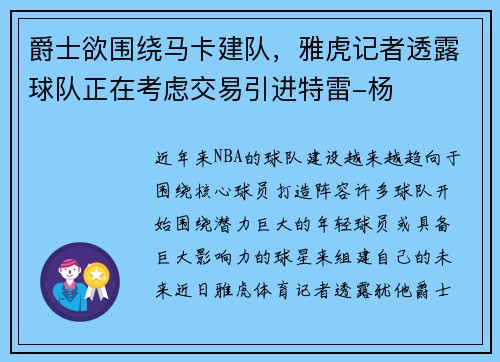 爵士欲围绕马卡建队，雅虎记者透露球队正在考虑交易引进特雷-杨

近年来NBA的球队建设越来越趋向于围绕核心球员打造阵容许多球队开始围绕潜力巨大的年轻球员或具备巨大影响力的球星来组建自己的未来近日雅虎体育记者透露犹他爵士